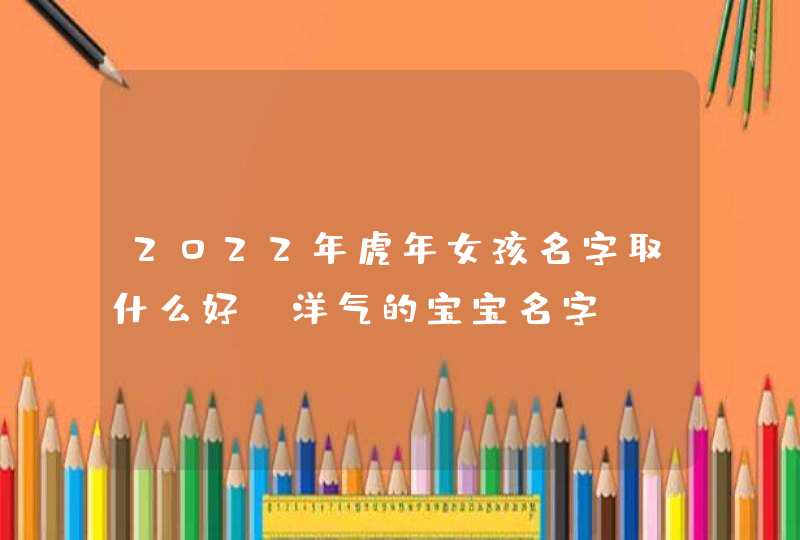 2022年虎年女孩名字取什么好 洋气的宝宝名字